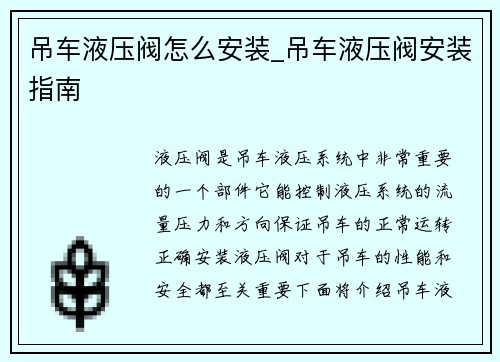 吊车液压阀怎么安装_吊车液压阀安装指南

液压阀是吊车液压系统中非常重要的一个部件它能控制液压系统的流量压力和方向保证吊车的正常运转正确安装液压阀对于吊车的性能和安全都至关重要下面将介绍吊车液